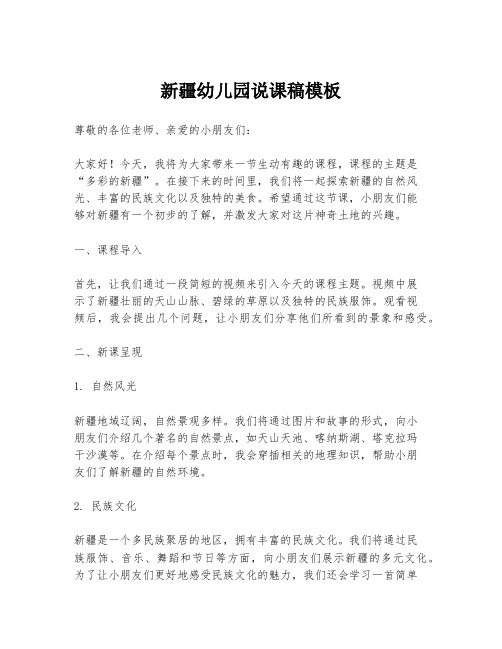 新疆幼儿园说课稿模板

尊敬的各位老师、亲爱的小朋友们：

大家好！今天，我将为大家带来一节生动有趣的课程，课程的主题是“多彩的新疆”。在接下来的时间里，我们将一起探索新疆的自然风光、丰富的民族文化以及独特的美食。希望通过这节课，小朋友们能够对新疆有一个初步的了解，并激发大家对这片神奇土地的兴趣。

一、课程导入

首先，让我们通过一段简短的视频来引入今天的课程主题。视频中展示了新疆壮丽的天山山脉、碧绿的草原以及独特的民族服饰。观看视频后，我会提出几个问题，让小朋友们分享他们所看到的景象和感受。

二、新课呈现

1. 自然风光

新疆地域辽阔，自然景观多样。我们将通过图片和故事的形式，向小朋友们介绍几个著名的自然景点，如天山天池、喀纳斯湖、塔克拉玛干沙漠等。在介绍每个景点时，我会穿插相关的地理知识，帮助小朋友们了解新疆的自然环境。

2. 民族文化

新疆是一个多民族聚居的地区，拥有丰富的民族文化。我们将通过民族服饰、音乐、舞蹈和节日等方面，向小朋友们展示新疆的多元文化。为了让小朋友们更好地感受民族文化的魅力，我们还会学习一首简单